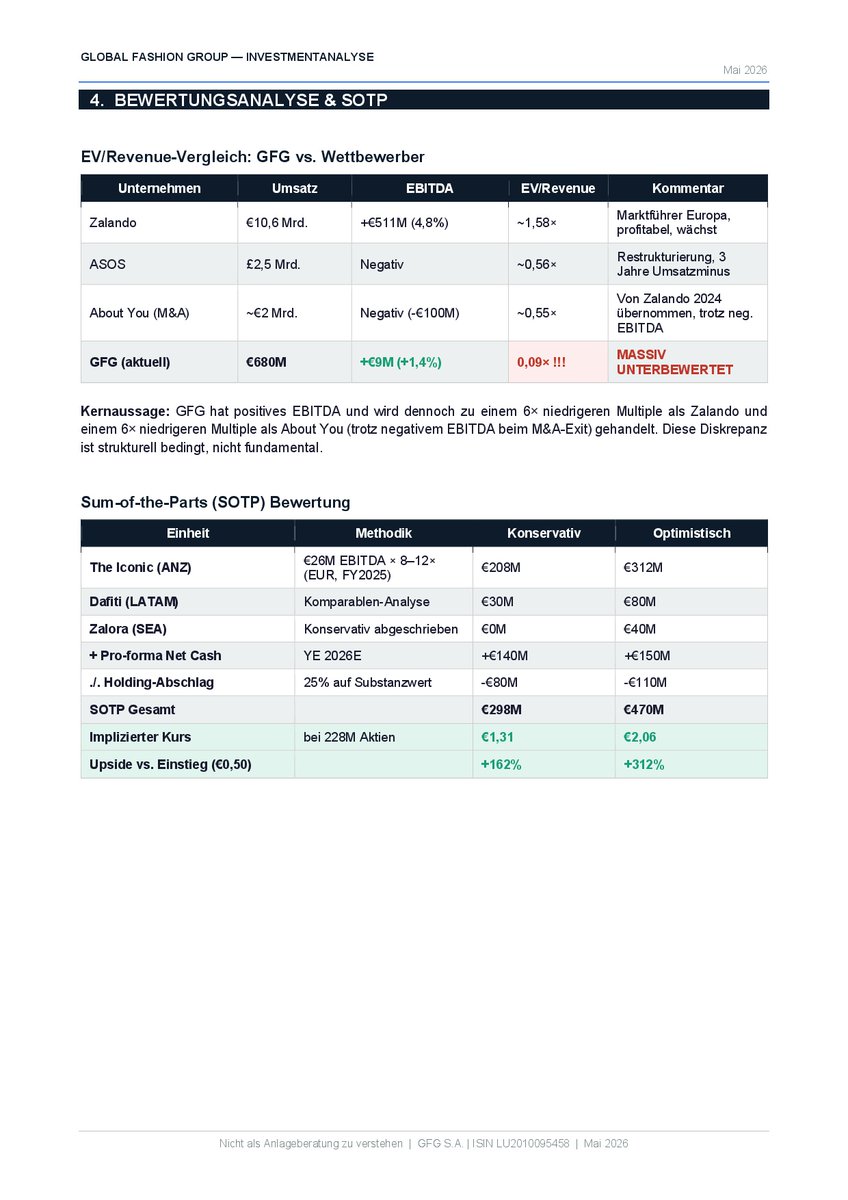 GLOBAL FASHION GROUP — INVESTMENTANALYSE

Mai 2026

4. BEWERTUNGSANALYSE & SOTP

EV/Revenue-Vergleich: GFG vs. Wettbewerber

| Unternehmen | Umsatz | EBITDA | EV/Revenue | Kommentar |
|---|---|---|---|---|
| Zalando | €10,6 Mrd. | +€511M (4,8%) | ~1,58× | Marktführer Europa, profitabel, wächst |
| ASOS | £2,5 Mrd. | Negativ | ~0,56× | Restrukturierung, 3 Jahre Umsatzminus |
| About You (M&A) | ~€2 Mrd. | Negativ (-€100M) | ~0,55× | Von Zalando 2024 übernommen, trotz neg. EBITDA |
| GFG (aktuell) | €680M | +€9M (+1,4%) | 0,09× !!! | MASSIV UNTERBEWERTET |

Kernaussage: GFG hat positives EBITDA und wird dennoch zu einem 6× niedrigeren Multiple als Zalando und einem 6× niedrigeren Multiple als About You (trotz negativem EBITDA beim M&A-Exit) gehandelt. Diese Diskrepanz ist strukturell bedingt, nicht fundamental.

Sum-of-the-Parts (SOTP) Bewertung

| Einheit | Methodik | Konservativ | Optimistisch |
|---|---|---|---|
| The Iconic (ANZ) | €26M EBITDA × 8–12× (EUR, FY2025) | €208M | €312M |
| Dafiti (LATAM) | Komparablen-Analyse | €30M | €80M |
| Zalora (SEA) | Konservativ abgeschrieben | €0M | €40M |
| + Pro-forma Net Cash | YE 2026E | +€140M | +€150M |
| ./. Holding-Abschlag | 25% auf Substanzwert | -€80M | -€110M |
| SOTP Gesamt | | €298M | €470M |
| Implizierter Kurs | bei 228M Aktien | €1,31 | €2,06 |
| Upside vs. Einstieg (€0,50) | | +162% | +312% |

Nicht als Anlageberatung zu verstehen | GFG S.A. | ISIN LU2010095458 | Mai 2026